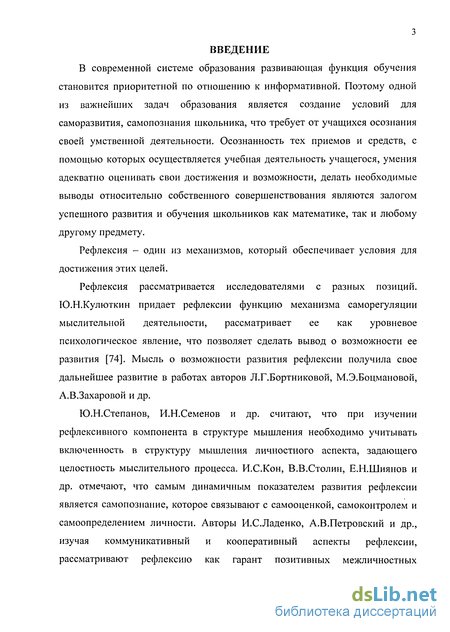 3

ВВЕДЕНИЕ

В современной системе образования развивающая функция обучения становится приоритетной по отношению к информативной. Поэтому одной из важнейших задач образования является создание условий для саморазвития, самопознания школьника, что требует от учащихся осознания своей умственной деятельности. Осознанность тех приемов и средств, с помощью которых осуществляется учебная деятельность учащегося, умения адекватно оценивать свои достижения и возможности, делать необходимые выводы относительно собственного совершенствования являются залогом успешного развития и обучения школьников как математике, так и любому другому предмету.

Рефлексия – один из механизмов, который обеспечивает условия для достижения этих целей.

Рефлексия рассматривается исследователями с разных позиций. Ю.Н.Кулюткин придает рефлексии функцию механизма саморегуляции мыслительной деятельности, рассматривает ее как уровневое психологическое явление, что позволяет сделать вывод о возможности ее развития [74]. Мысль о возможности развития рефлексии получила свое дальнейшее развитие в работах авторов Л.Г.Бортниковой, М.Э.Боцмановой, А.В.Захаровой и др.

Ю.Н.Степанов, И.Н.Семенов и др. считают, что при изучении рефлексивного компонента в структуре мышления необходимо учитывать включенность в структуру мышления личностного аспекта, задающего целостность мыслительного процесса. И.С.Кон, В.В.Столин, Е.Н.Шиянов и др. отмечают, что самым динамичным показателем развития рефлексии является самопознание, которое связывают с самооценкой, самоконтролем и самоопределением личности. Авторы И.С.Ладенко, А.В.Петровский и др., изучая коммуникативный и кооперативный аспекты рефлексии, рассматривают рефлексию как гарант позитивных межличностных

dsLib.net
библиотека диссертаций